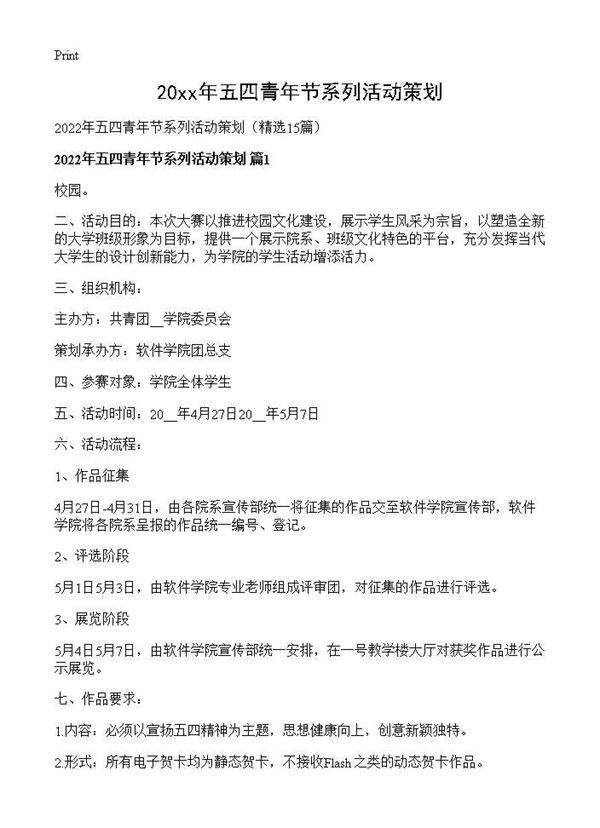 Print

20xx年五四青年节系列活动策划

2022年五四青年节系列活动策划（精选15篇）

2022年五四青年节系列活动策划 篇1

校园。

二、活动目的：本次大赛以推进校园文化建设，展示学生风采为宗旨，以塑造全新的大学班级形象为目标，提供一个展示院系、班级文化特色的平台，充分发挥当代大学生的设计创新能力，为学院的学生活动增添活力。

三、组织机构：

主办方：共青团__学院委员会

策划承办方：软件学院团总支

四、参赛对象：学院全体学生

五、活动时间：20__年4月27日20__年5月7日

六、活动流程：

1、作品征集

4月27日-4月31日，由各院系宣传部统一将征集的作品交至软件学院宣传部，软件学院将各院系呈报的作品统一编号、登记。

2、评选阶段

5月1日5月3日，由软件学院专业老师组成评审团，对征集的作品进行评选。

3、展览阶段

5月4日5月7日，由软件学院宣传部统一安排，在一号教学楼大厅对获奖作品进行公示展览。

七、作品要求：

1.内容：必须以宣扬五四精神为主题，思想健康向上，创意新颖独特。

2.形式：所有电子贺卡均为静态贺卡，不接收Flash之类的动态贺卡作品。